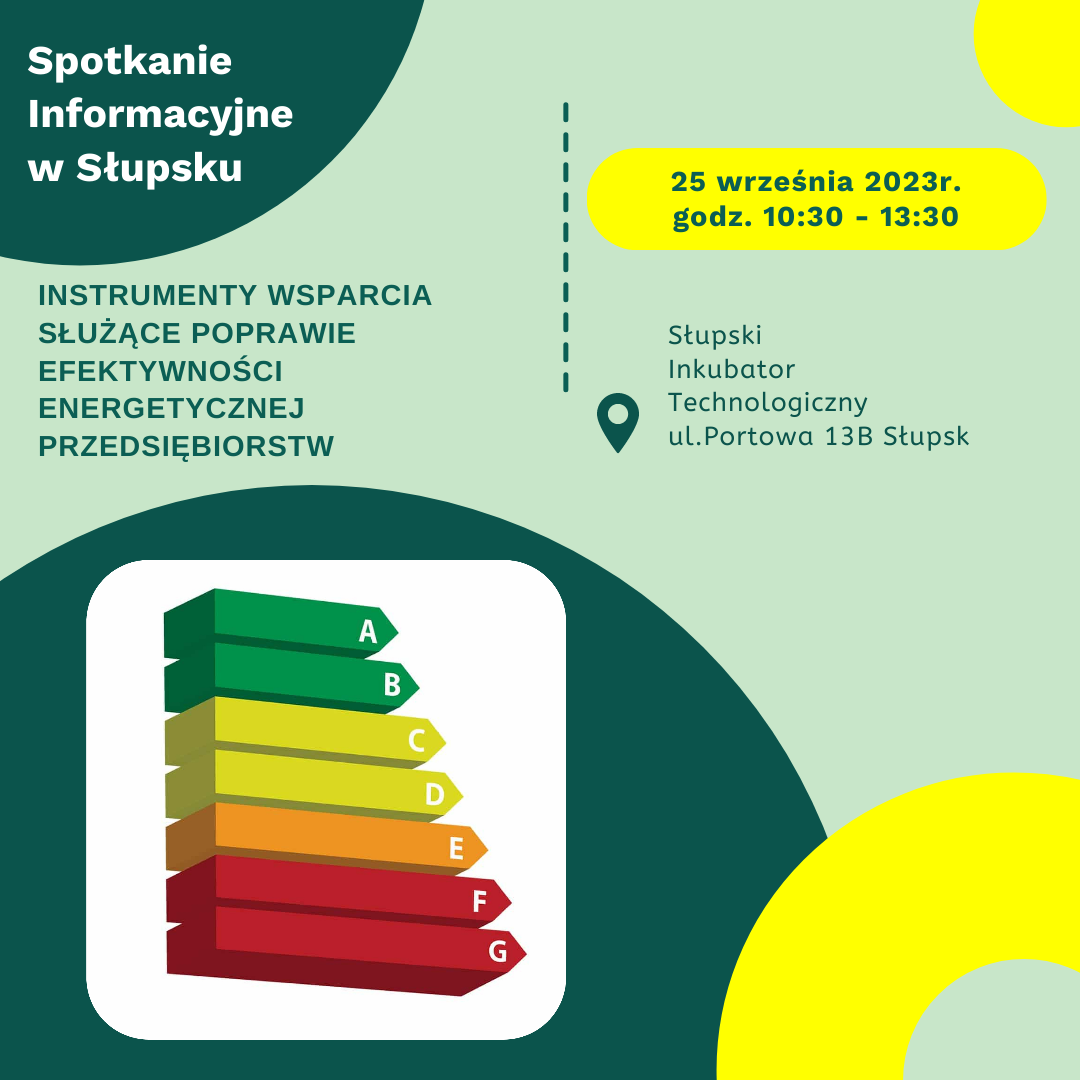 Spotkanie Informacyjne w Słupsku

INSTRUMENTY WSPARCIA SŁUŻĄCE POPRAWIE EFEKTYWNOŚCI ENERGETYCZNEJ PRZEDSIĘBIORSTW

25 września 2023r.
godz. 10:30 - 13:30

Słupski
Inkubator
Technologiczny
ul.Portowa 13B Słupsk

A
B
C
D
E
F
G